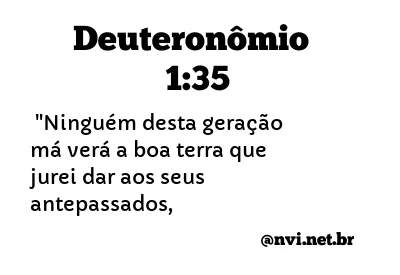 Deuteronômio 1:35

"Ninguém desta geração má verá a boa terra que jurei dar aos seus antepassados,

@nvi.net.br